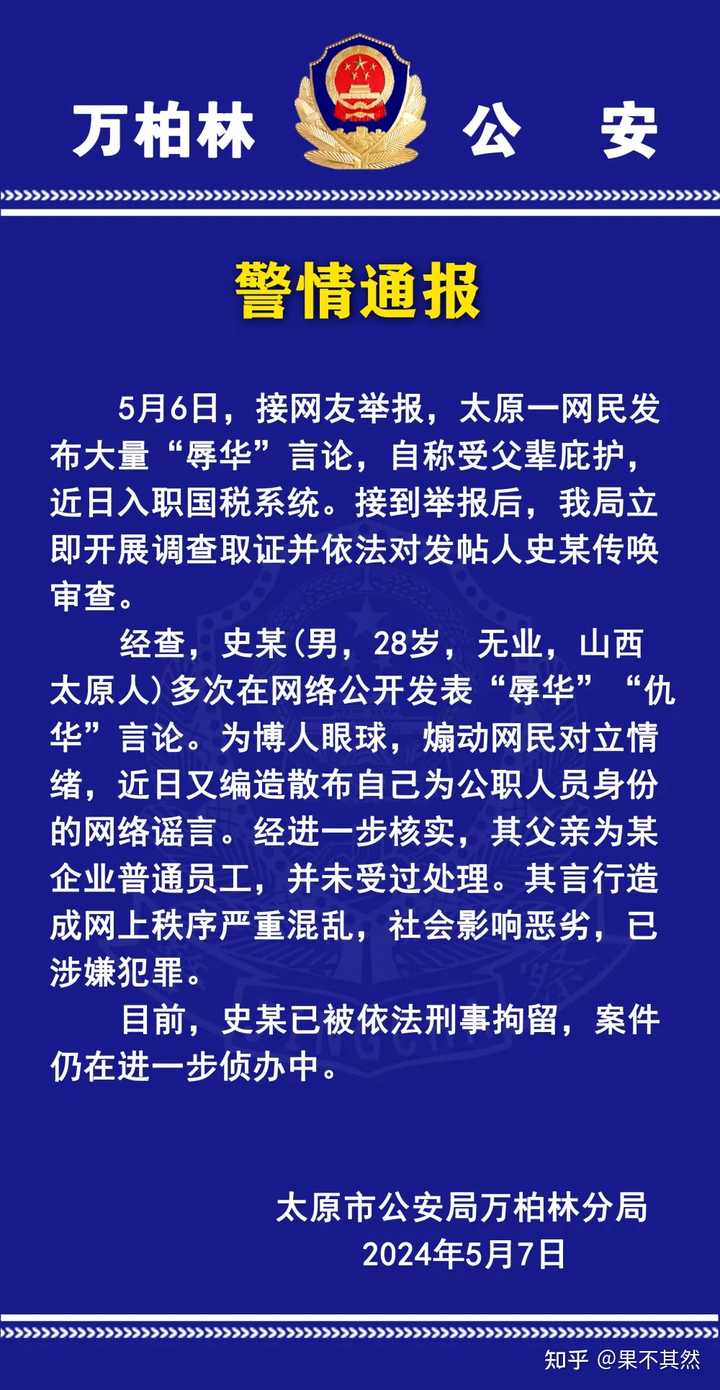 万柏林 公 安

警情通报

5月6日，接网友举报，太原一网民发布大量“辱华”言论，自称受父辈庇护，近日入职国税系统。接到举报后，我局立即开展调查取证并依法对发帖人史某传唤审查。

经查，史某（男，28岁，无业，山西太原人）多次在网络公开发表“辱华”“仇华”言论。为博人眼球，煽动网民对立情绪，近日又编造散布自己为公职人员身份的网络谣言。经进一步核实，其父亲为某企业普通员工，并未受过处理。其言行造成网上秩序严重混乱，社会影响恶劣，已涉嫌犯罪。

目前，史某已被依法刑事拘留，案件仍在进一步侦办中。

太原市公安局万柏林分局
2024年5月7日

知乎 @果不其然